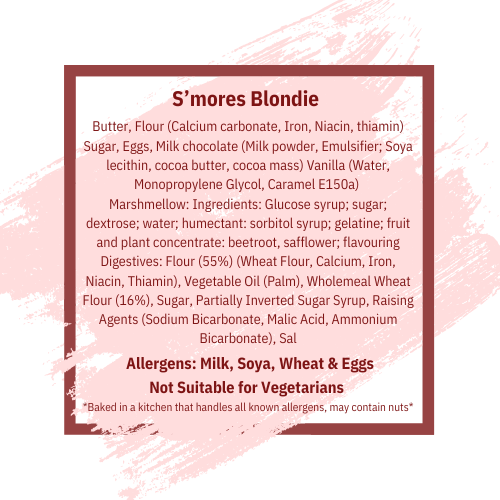 S'mores Blondie

Butter, Flour (Calcium carbonate, Iron, Niacin, thiamin) Sugar, Eggs, Milk chocolate (Milk powder, Emulsifier; Soya lecithin, cocoa butter, cocoa mass) Vanilla (Water, Monopropylene Glycol, Caramel E150a) Marshmellow: Ingredients: Glucose syrup; sugar; dextrose; water; humectant: sorbitol syrup; gelatine; fruit and plant concentrate: beetroot, safflower; flavouring Digestives: Flour (55%) (Wheat Flour, Calcium, Iron, Niacin, Thiamin), Vegetable Oil (Palm), Wholemeal Wheat Flour (16%), Sugar, Partially Inverted Sugar Syrup, Raising Agents (Sodium Bicarbonate, Malic Acid, Ammonium Bicarbonate), Sal

Allergens: Milk, Soya, Wheat & Eggs
Not Suitable for Vegetarians

*Baked in a kitchen that handles all known allergens, may contain nuts*